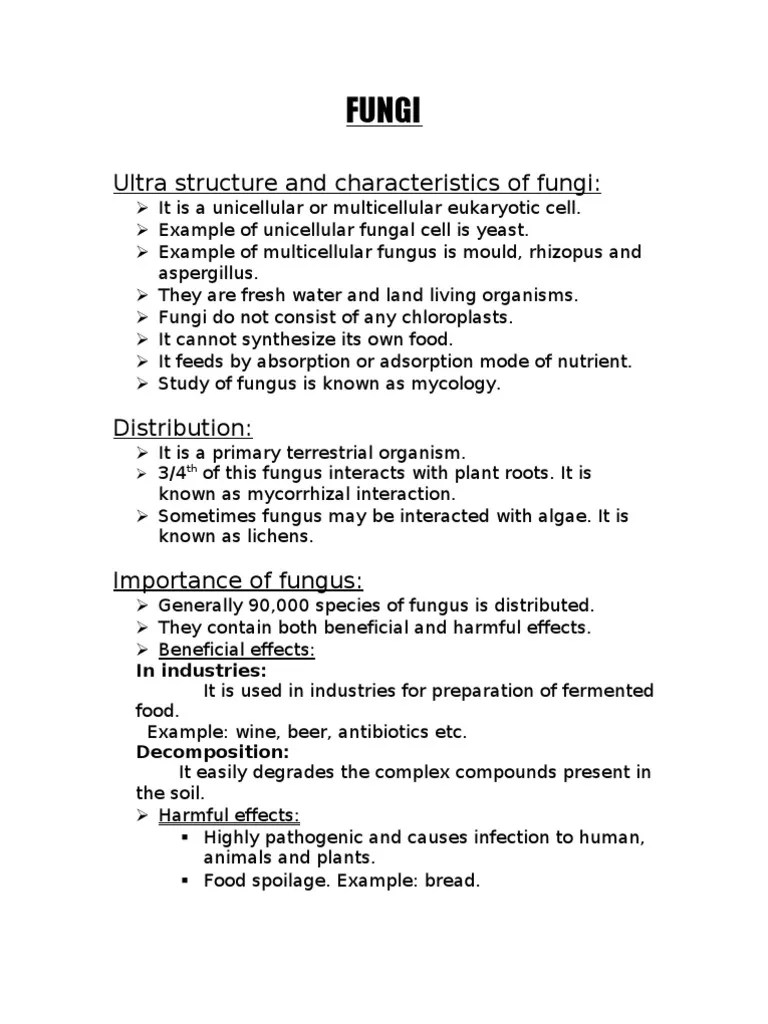 FUNGI

Ultra structure and characteristics of fungi:

➢ It is a unicellular or multicellular eukaryotic cell.
➢ Example of unicellular fungal cell is yeast.
➢ Example of multicellular fungus is mould, rhizopus and aspergillus.
➢ They are fresh water and land living organisms.
➢ Fungi do not consist of any chloroplasts.
➢ It cannot synthesize its own food.
➢ It feeds by absorption or adsorption mode of nutrient.
➢ Study of fungus is known as mycology.

Distribution:

➢ It is a primary terrestrial organism.
➢ 3/4$^{th}$ of this fungus interacts with plant roots. It is known as mycorrhizal interaction.
➢ Sometimes fungus may be interacted with algae. It is known as lichens.

Importance of fungus:

➢ Generally 90,000 species of fungus is distributed.
➢ They contain both beneficial and harmful effects.
➢ Beneficial effects:

In industries:

It is used in industries for preparation of fermented food.

Example: wine, beer, antibiotics etc.

Decomposition:

It easily degrades the complex compounds present in the soil.

➢ Harmful effects:
▪ Highly pathogenic and causes infection to human, animals and plants.
▪ Food spoilage. Example: bread.